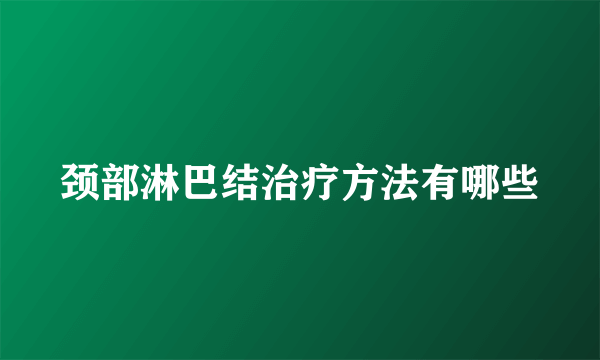 颈部淋巴结治疗方法有哪些